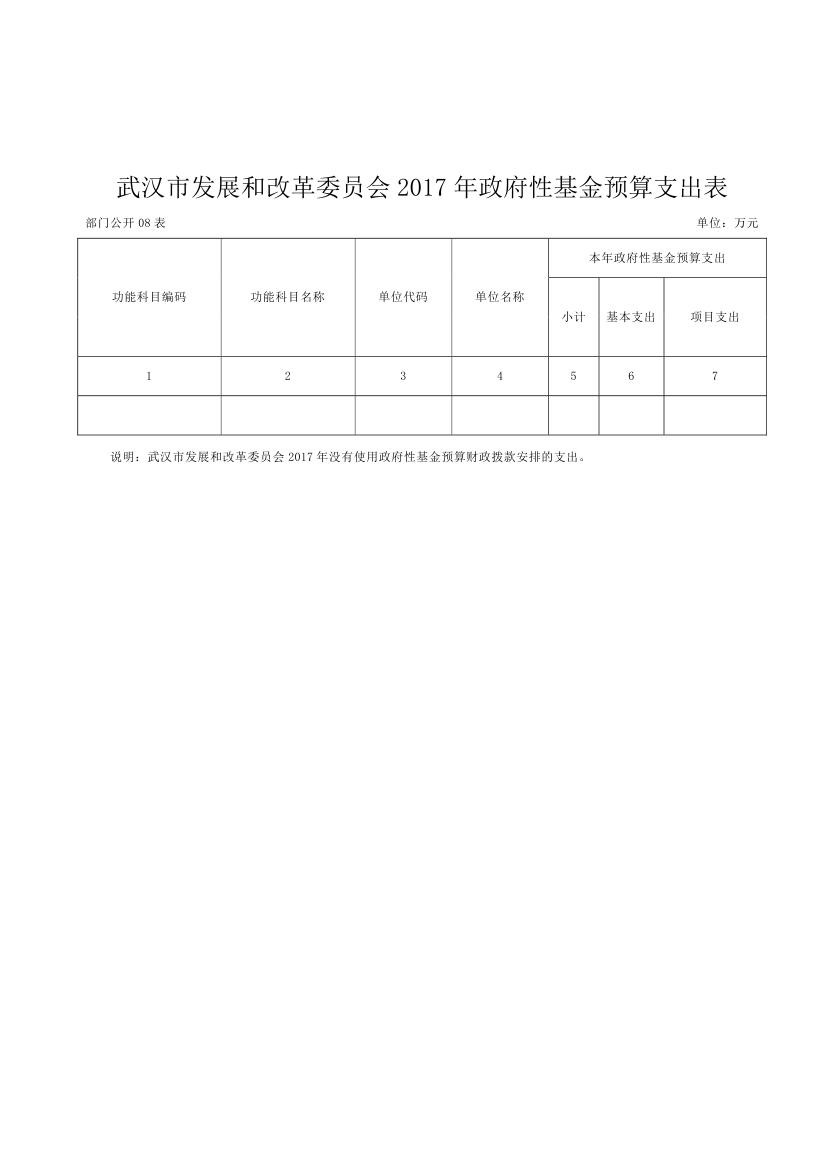 武汉市发展和改革委员会2017年政府性基金预算支出表

部门公开08表 单位：万元

| 功能科目编码 | 功能科目名称 | 单位代码 | 单位名称 | 本年政府性基金预算支出 | | |
|---|---|---|---|---|---|---|
| | | | | 小计 | 基本支出 | 项目支出 |
| 1 | 2 | 3 | 4 | 5 | 6 | 7 |
| | | | | | | |

说明：武汉市发展和改革委员会2017年没有使用政府性基金预算财政拨款安排的支出。